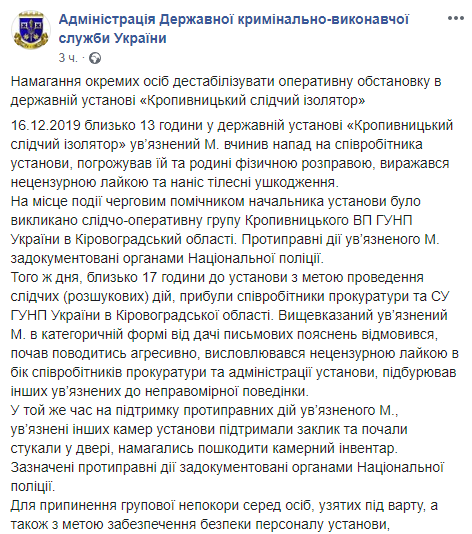 Адміністрація Державної кримінально-виконавчої служби України
3 ч. ·

Намагання окремих осіб дестабілізувати оперативну обстановку в державній установі «Кропивницький слідчий ізолятор»

16.12.2019 близько 13 години у державній установі «Кропивницький слідчий ізолятор» ув'язнений М. вчинив напад на співробітника установи, погрожував їй та родині фізичною розправою, виражався нецензурною лайкою та наніс тілесні ушкодження.
На місце події черговим помічником начальника установи було викликано слідчо-оперативну групу Кропивницького ВП ГУНП України в Кіровоградський області. Протиправні дії ув'язненого М. задокументовані органами Національної поліції.
Того ж дня, близько 17 години до установи з метою проведення слідчих (розшукових) дій, прибули співробітники прокуратури та СУ ГУНП України в Кіровоградської області. Вищевказаний ув'язнений М. в категоричній формі від дачі письмових пояснень відмовився, почав поводитись агресивно, висловлювався нецензурною лайкою в бік співробітників прокуратури та адміністрації установи, підбурював інших ув'язнених до неправомірної поведінки.
У той же час на підтримку протиправних дій ув'язненого М., ув'язнені інших камер установи підтримали заклик та почали стукали у двері, намагались пошкодити камерний інвентар. Зазначені протиправні дії задокументовані органами Національної поліції.
Для припинення групової непокори серед осіб, узятих під варту, а також з метою забезпечення безпеки персоналу установи,